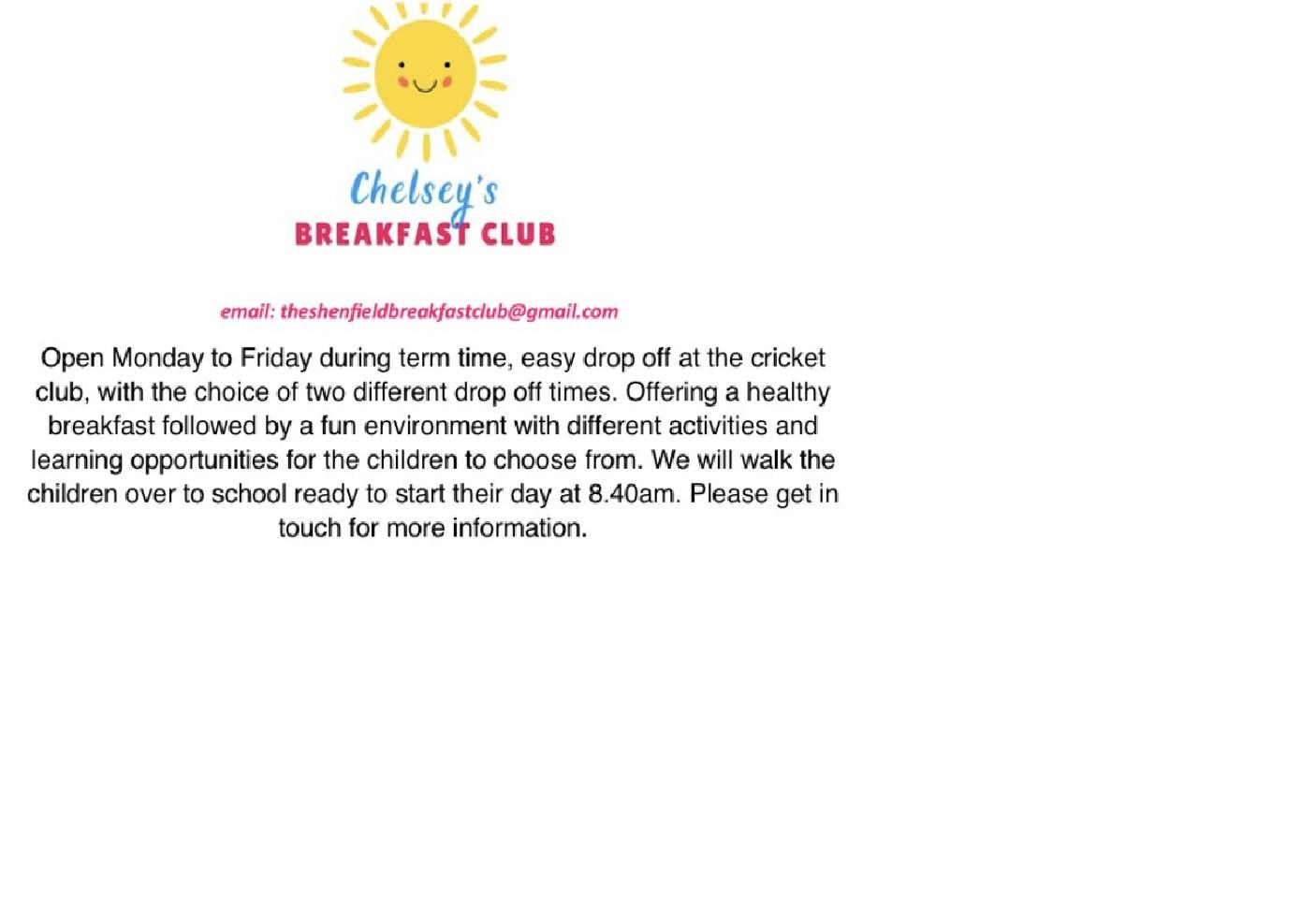 Chelsey's
BREAKFAST CLUB

email: theshenfieldbreakfastclub@gmail.com

Open Monday to Friday during term time, easy drop off at the cricket club, with the choice of two different drop off times. Offering a healthy breakfast followed by a fun environment with different activities and learning opportunities for the children to choose from. We will walk the children over to school ready to start their day at 8.40am. Please get in touch for more information.